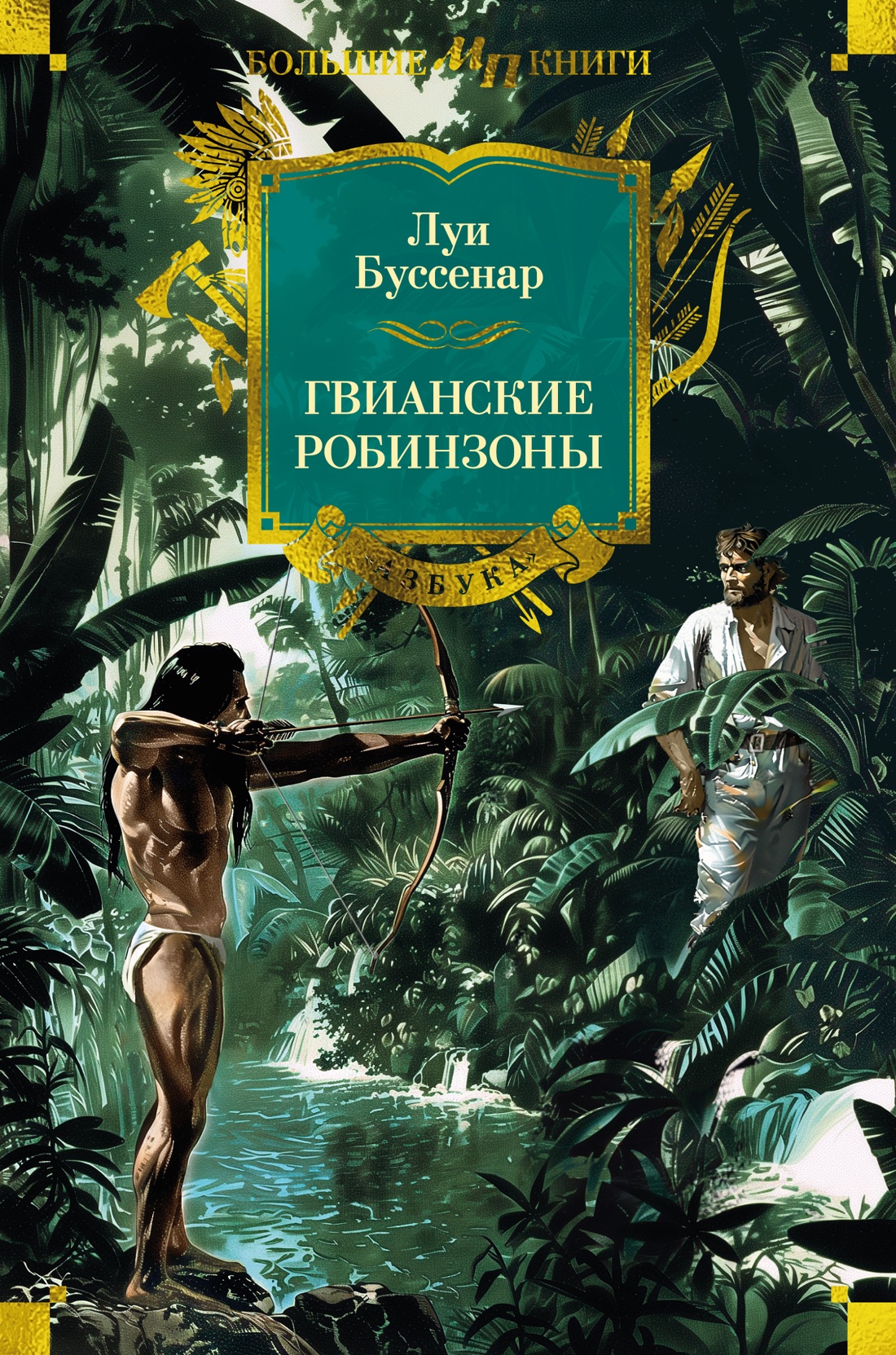 БОЛЬШИЕ ИП КНИГИ

Луи Буссенар

ГВИАНСКИЕ РОБИНЗОНЫ

«АЗБУКА»